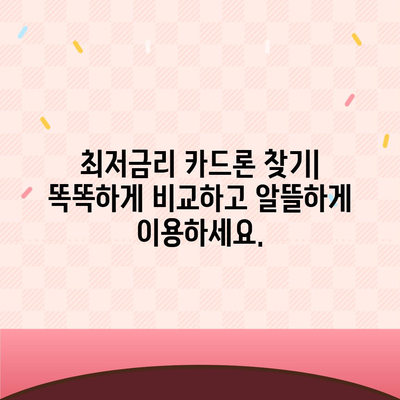 최저금리 카드론 찾기| 똑똑하게 비교하고 알뜰하게 이용하세요.